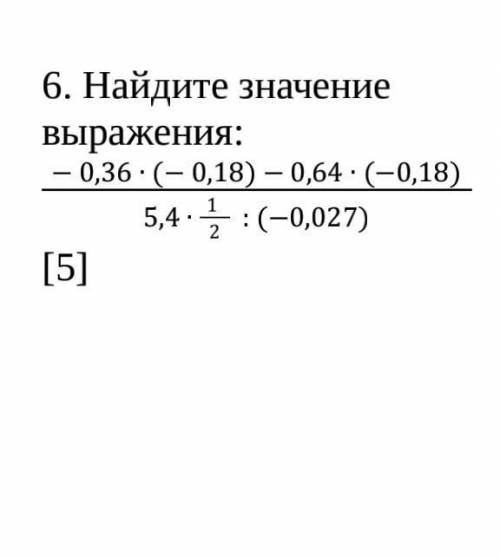 6. Найдите значение выражения:

$\frac{-0,36 \cdot (-0,18) - 0,64 \cdot (-0,18)}{5,4 \cdot \frac{1}{2} : (-0,027)}$

[5]